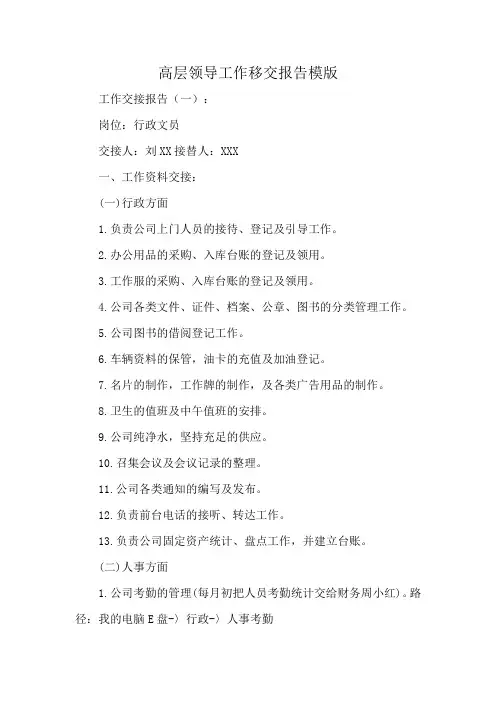 高层领导工作移交报告模版

工作交接报告（一）：

岗位：行政文员

交接人：刘XX接替人：XXX

一、工作资料交接：

(一)行政方面

1.负责公司上门人员的接待、登记及引导工作。

2.办公用品的采购、入库台账的登记及领用。

3.工作服的采购、入库台账的登记及领用。

4.公司各类文件、证件、档案、公章、图书的分类管理工作。

5.公司图书的借阅登记工作。

6.车辆资料的保管，油卡的充值及加油登记。

7.名片的制作，工作牌的制作，及各类广告用品的制作。

8.卫生的值班及中午值班的安排。

9.公司纯净水，坚持充足的供应。

10.召集会议及会议记录的整理。

11.公司各类通知的编写及发布。

12.负责前台电话的接听、转达工作。

13.负责公司固定资产统计、盘点工作，并建立台账。

(二)人事方面

1.公司考勤的管理(每月初把人员考勤统计交给财务周小红)。路径：我的电脑E盘-〉行政-〉人事考勤